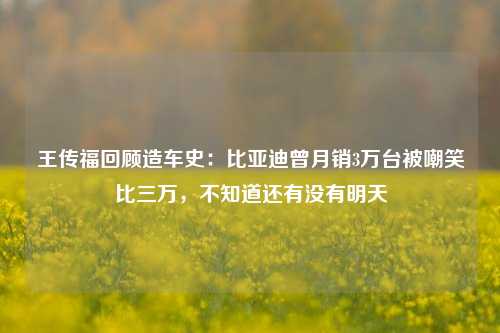 王传福回顾造车史：比亚迪曾月销3万台被嘲笑比三万，不知道还有没有明天